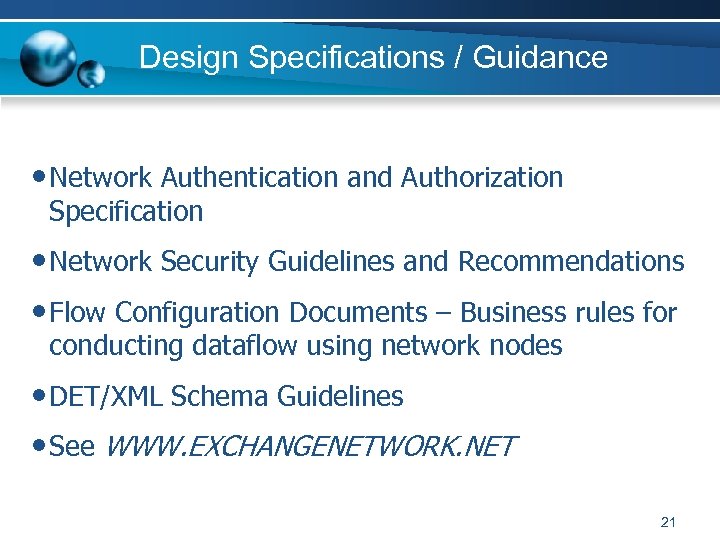 Design Specifications / Guidance

• Network Authentication and Authorization Specification

• Network Security Guidelines and Recommendations

• Flow Configuration Documents – Business rules for conducting dataflow using network nodes

• DET/XML Schema Guidelines

• See WWW.EXCHANGENETWORK.NET

21